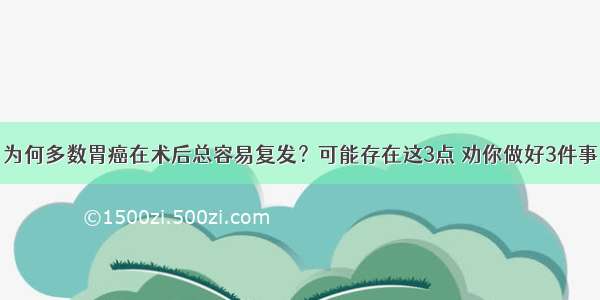 为何多数胃癌在术后总容易复发？可能存在这3点 劝你做好3件事

©1500zi.500zi.com